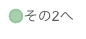 その2へ